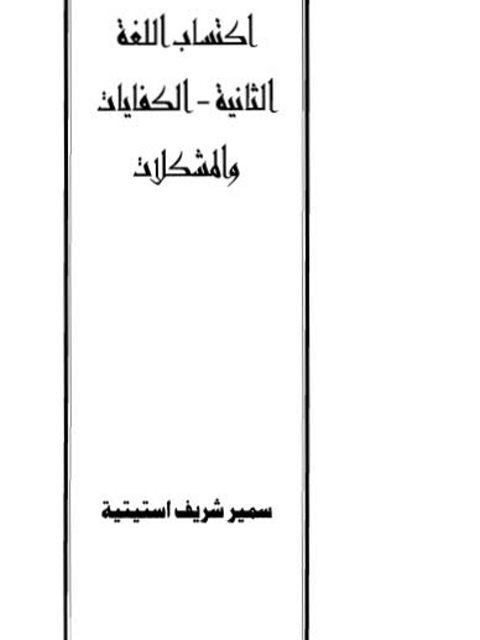 اكتساب اللغة
الثانية - الكفايات
والمشكلات

سمير شريف استيتية